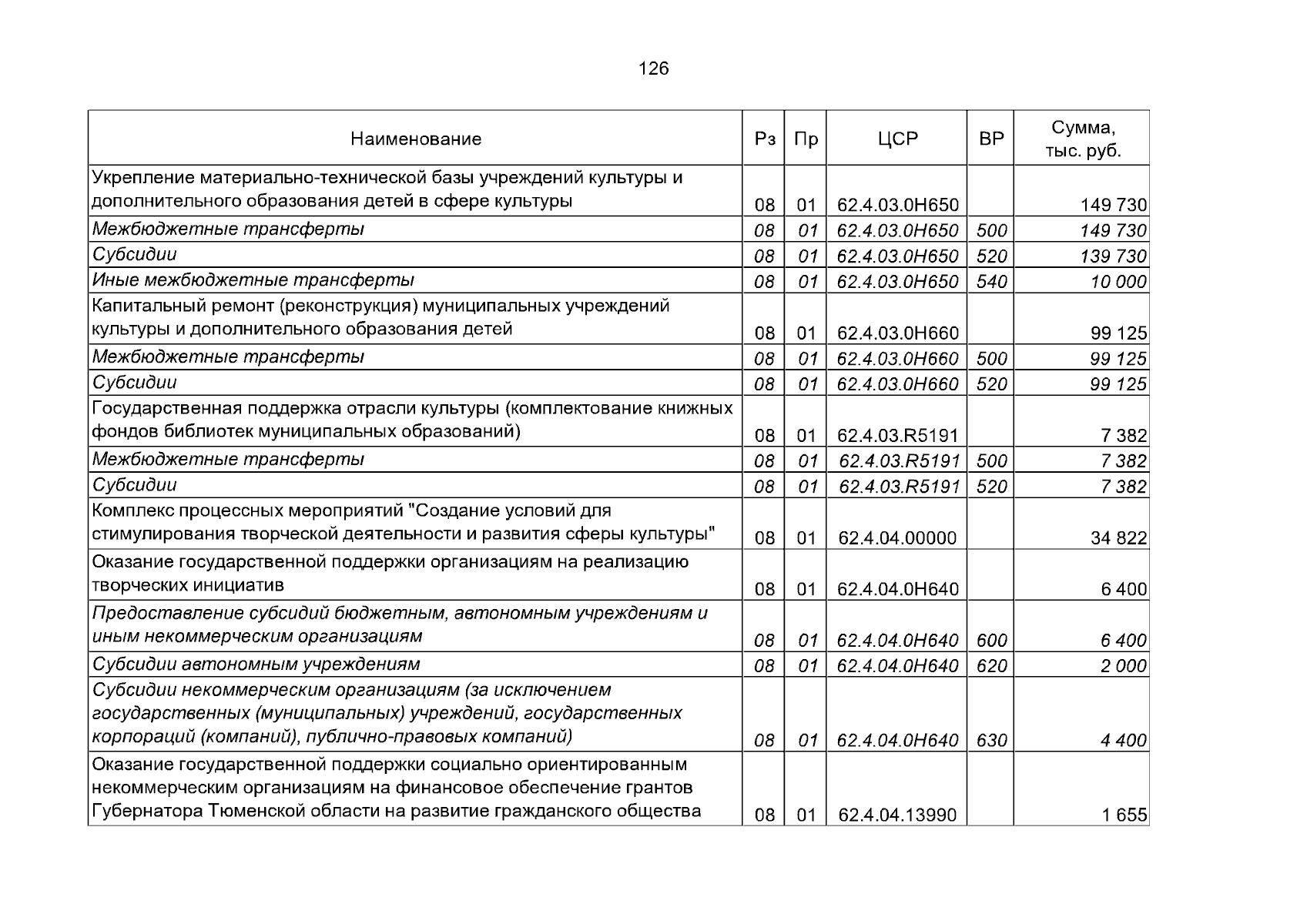 126

| Наименование | Рз | Пр | ЦСР | ВР | Сумма, тыс. руб. |
|---|---|---|---|---|---|
| Укрепление материально-технической базы учреждений культуры и дополнительного образования детей в сфере культуры | 08 | 01 | 62.4.03.0Н650 |  | 149 730 |
| Межбюджетные трансферты | 08 | 01 | 62.4.03.0Н650 | 500 | 149 730 |
| Субсидии | 08 | 01 | 62.4.03.0Н650 | 520 | 139 730 |
| Иные межбюджетные трансферты | 08 | 01 | 62.4.03.0Н650 | 540 | 10 000 |
| Капитальный ремонт (реконструкция) муниципальных учреждений культуры и дополнительного образования детей | 08 | 01 | 62.4.03.0Н660 |  | 99 125 |
| Межбюджетные трансферты | 08 | 01 | 62.4.03.0Н660 | 500 | 99 125 |
| Субсидии | 08 | 01 | 62.4.03.0Н660 | 520 | 99 125 |
| Государственная поддержка отрасли культуры (комплектование книжных фондов библиотек муниципальных образований) | 08 | 01 | 62.4.03.R5191 |  | 7 382 |
| Межбюджетные трансферты | 08 | 01 | 62.4.03.R5191 | 500 | 7 382 |
| Субсидии | 08 | 01 | 62.4.03.R5191 | 520 | 7 382 |
| Комплекс процессных мероприятий "Создание условий для стимулирования творческой деятельности и развития сферы культуры" | 08 | 01 | 62.4.04.00000 |  | 34 822 |
| Оказание государственной поддержки организациям на реализацию творческих инициатив | 08 | 01 | 62.4.04.0Н640 |  | 6 400 |
| Предоставление субсидий бюджетным, автономным учреждениям и иным некоммерческим организациям | 08 | 01 | 62.4.04.0Н640 | 600 | 6 400 |
| Субсидии автономным учреждениям | 08 | 01 | 62.4.04.0Н640 | 620 | 2 000 |
| Субсидии некоммерческим организациям (за исключением государственных (муниципальных) учреждений, государственных корпораций (компаний), публично-правовых компаний) | 08 | 01 | 62.4.04.0Н640 | 630 | 4 400 |
| Оказание государственной поддержки социально ориентированным некоммерческим организациям на финансовое обеспечение грантов Губернатора Тюменской области на развитие гражданского общества | 08 | 01 | 62.4.04.13990 |  | 1 655 |